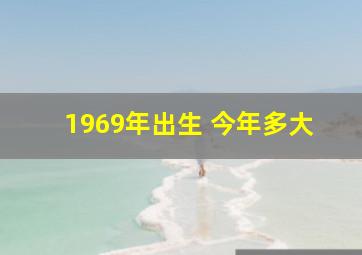 1969年出生 今年多大